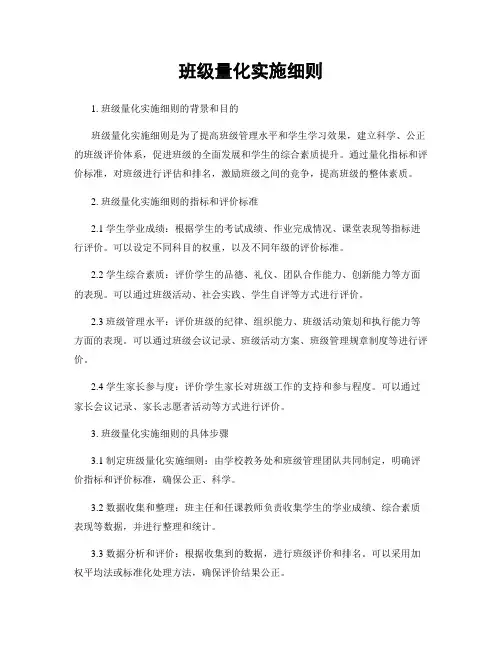 班级量化实施细则

1. 班级量化实施细则的背景和目的

班级量化实施细则是为了提高班级管理水平和学生学习效果，建立科学、公正的班级评价体系，促进班级的全面发展和学生的综合素质提升。通过量化指标和评价标准，对班级进行评估和排名，激励班级之间的竞争，提高班级的整体素质。

2. 班级量化实施细则的指标和评价标准

2.1 学生学业成绩：根据学生的考试成绩、作业完成情况、课堂表现等指标进行评价。可以设定不同科目的权重，以及不同年级的评价标准。

2.2 学生综合素质：评价学生的品德、礼仪、团队合作能力、创新能力等方面的表现。可以通过班级活动、社会实践、学生自评等方式进行评价。

2.3 班级管理水平：评价班级的纪律、组织能力、班级活动策划和执行能力等方面的表现。可以通过班级会议记录、班级活动方案、班级管理规章制度等进行评价。

2.4 学生家长参与度：评价学生家长对班级工作的支持和参与程度。可以通过家长会议记录、家长志愿者活动等方式进行评价。

3. 班级量化实施细则的具体步骤

3.1 制定班级量化实施细则：由学校教务处和班级管理团队共同制定，明确评价指标和评价标准，确保公正、科学。

3.2 数据收集和整理：班主任和任课教师负责收集学生的学业成绩、综合素质表现等数据，并进行整理和统计。

3.3 数据分析和评价：根据收集到的数据，进行班级评价和排名。可以采用加权平均法或标准化处理方法，确保评价结果公正。